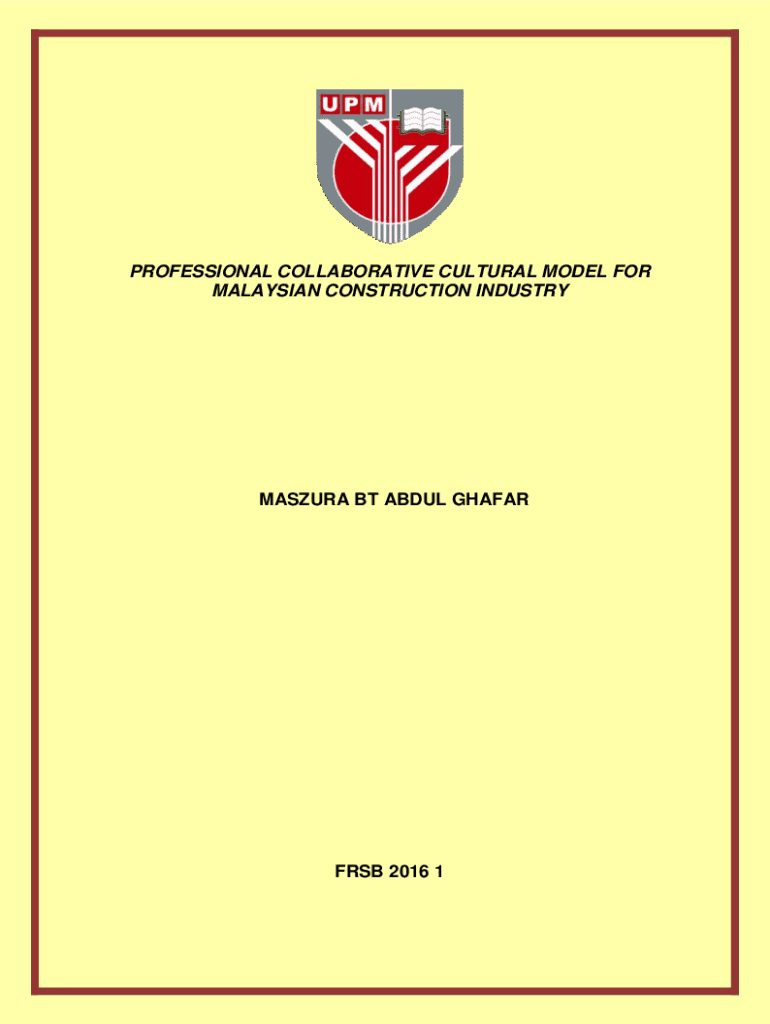 UPM

PROFESSIONAL COLLABORATIVE CULTURAL MODEL FOR MALAYSIAN CONSTRUCTION INDUSTRY

MASZURA BT ABDUL GHAFAR

FRSB 2016 1